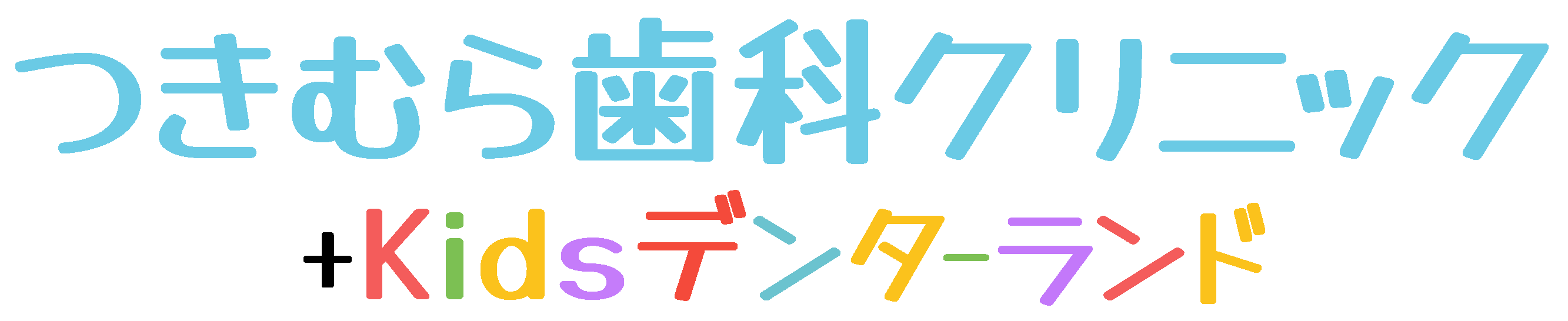 つきむら歯科クリニック
+Kidsデンターランド